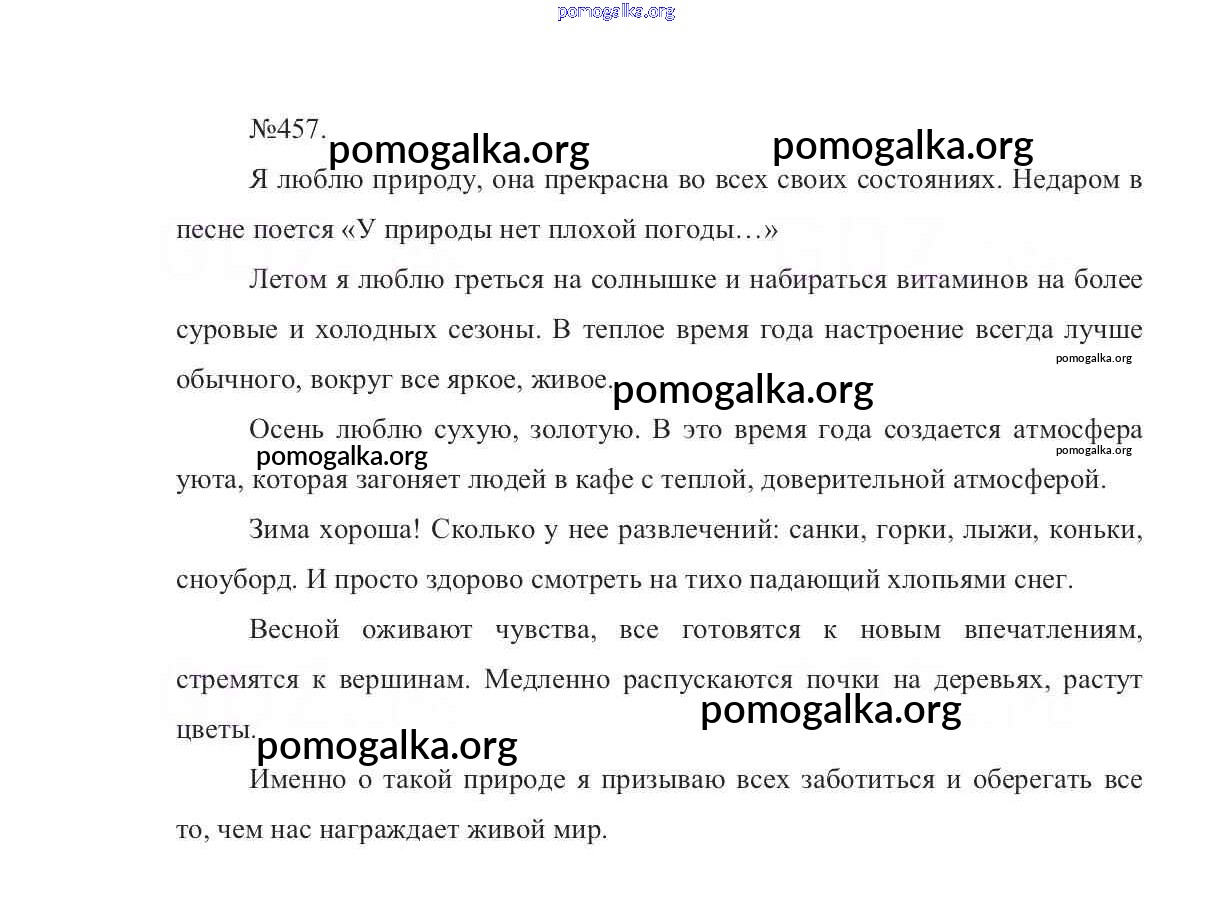 pomogalka.org

№457.

pomogalka.org pomogalka.org

Я люблю природу, она прекрасна во всех своих состояниях. Недаром в песне поется «У природы нет плохой погоды…»

Летом я люблю греться на солнышке и набираться витаминов на более суровые и холодных сезоны. В теплое время года настроение всегда лучше обычного, вокруг все яркое, живое.

pomogalka.org

pomogalka.org

Осень люблю сухую, золотую. В это время года создается атмосфера уюта, которая загоняет людей в кафе с теплой, доверительной атмосферой.

pomogalka.org

pomogalka.org

Зима хороша! Сколько у нее развлечений: санки, горки, лыжи, коньки, сноуборд. И просто здорово смотреть на тихо падающий хлопьями снег.

Весной оживают чувства, все готовятся к новым впечатлениям, стремятся к вершинам. Медленно распускаются почки на деревьях, растут цветы.

pomogalka.org

pomogalka.org

Именно о такой природе я призываю всех заботиться и оберегать все то, чем нас награждает живой мир.